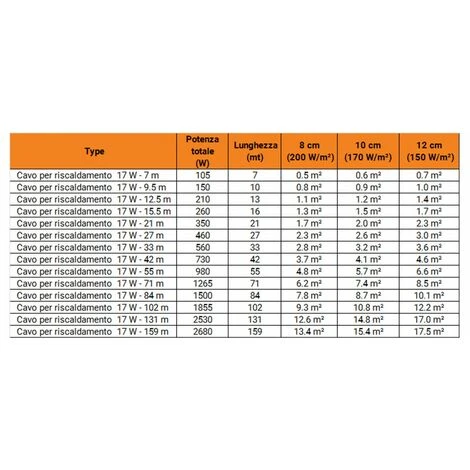 | Type | Potenza totale (W) | Lunghezza (mt) | 8 cm (200 W/m²) | 10 cm (170 W/m²) | 12 cm (150 W/m²) |
|---|---|---|---|---|---|
| Cavo per riscaldamento 17 W - 7 m | 105 | 7 | 0.5 m² | 0.6 m² | 0.7 m² |
| Cavo per riscaldamento 17 W - 9.5 m | 150 | 10 | 0.8 m² | 0.9 m² | 1.0 m² |
| Cavo per riscaldamento 17 W - 12.5 m | 210 | 13 | 1.1 m² | 1.2 m² | 1.4 m² |
| Cavo per riscaldamento 17 W - 15.5 m | 260 | 16 | 1.3 m² | 1.5 m² | 1.7 m² |
| Cavo per riscaldamento 17 W - 21 m | 350 | 21 | 1.7 m² | 2.0 m² | 2.3 m² |
| Cavo per riscaldamento 17 W - 27 m | 460 | 27 | 2.3 m² | 2.6 m² | 3.0 m² |
| Cavo per riscaldamento 17 W - 33 m | 560 | 33 | 2.8 m² | 3.2 m² | 3.6 m² |
| Cavo per riscaldamento 17 W - 42 m | 730 | 42 | 3.7 m² | 4.1 m² | 4.6 m² |
| Cavo per riscaldamento 17 W - 55 m | 980 | 55 | 4.8 m² | 5.7 m² | 6.6 m² |
| Cavo per riscaldamento 17 W - 71 m | 1265 | 71 | 6.2 m² | 7.4 m² | 8.5 m² |
| Cavo per riscaldamento 17 W - 84 m | 1500 | 84 | 7.8 m² | 8.7 m² | 10.1 m² |
| Cavo per riscaldamento 17 W - 102 m | 1855 | 102 | 9.3 m² | 10.8 m² | 12.2 m² |
| Cavo per riscaldamento 17 W - 131 m | 2530 | 131 | 12.6 m² | 14.8 m² | 17.0 m² |
| Cavo per riscaldamento 17 W - 159 m | 2680 | 159 | 13.4 m² | 15.4 m² | 17.5 m² |